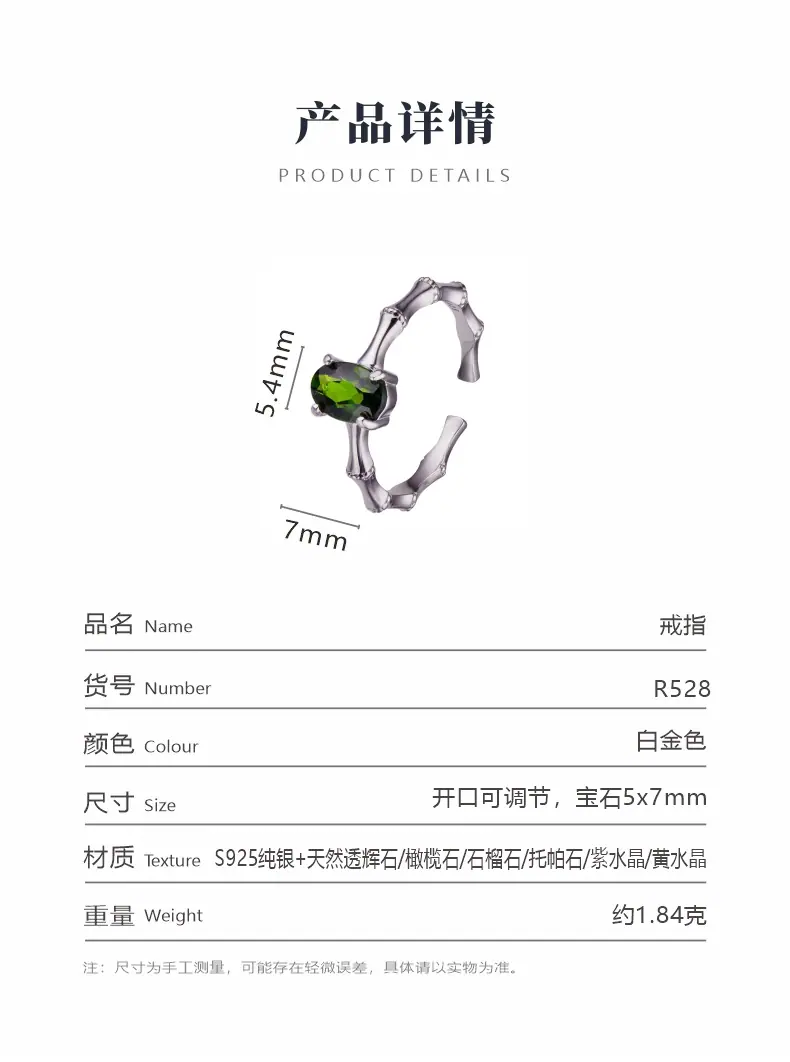 产品详情

PRODUCT DETAILS

5.4mm

7mm

品名 Name
戒指

货号 Number
R528

颜色 Colour
白金色

尺寸 Size
开口可调节，宝石5x7mm

材质 Texture
S925纯银+天然透辉石/橄榄石/石榴石/托帕石/紫水晶/黄水晶

重量 Weight
约1.84克

注：尺寸为手工测量，可能存在轻微误差，具体请以实物为准。